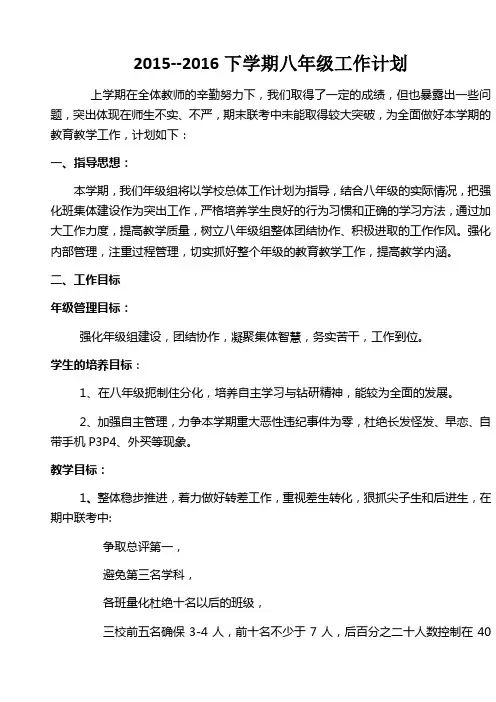 2015--2016 下学期八年级工作计划

上学期在全体教师的辛勤努力下，我们取得了一定的成绩，但也暴露出一些问题，突出体现在师生不实、不严，期末联考中未能取得较大突破，为全面做好本学期的教育教学工作，计划如下：

一、指导思想：

本学期，我们年级组将以学校总体工作计划为指导，结合八年级的实际情况，把强化班集体建设作为突出工作，严格培养学生良好的行为习惯和正确的学习方法，通过加大工作力度，提高教学质量，树立八年级组整体团结协作、积极进取的工作作风。强化内部管理，注重过程管理，切实抓好整个年级的教育教学工作，提高教学内涵。

二、工作目标

年级管理目标：

强化年级组建设，团结协作，凝聚集体智慧，务实苦干，工作到位。

学生的培养目标：

1、在八年级扼制住分化，培养自主学习与钻研精神，能较为全面的发展。

2、加强自主管理，力争本学期重大恶性违纪事件为零，杜绝长发怪发、早恋、自带手机 P3P4、外买等现象。

教学目标：

1、整体稳步推进，着力做好转差工作，重视差生转化，狠抓尖子生和后进生，在期中联考中:

争取总评第一，

避免第三名学科，

各班量化杜绝十名以后的班级，

三校前五名确保 3-4 人，前十名不少于 7 人，后百分之二十人数控制在 40